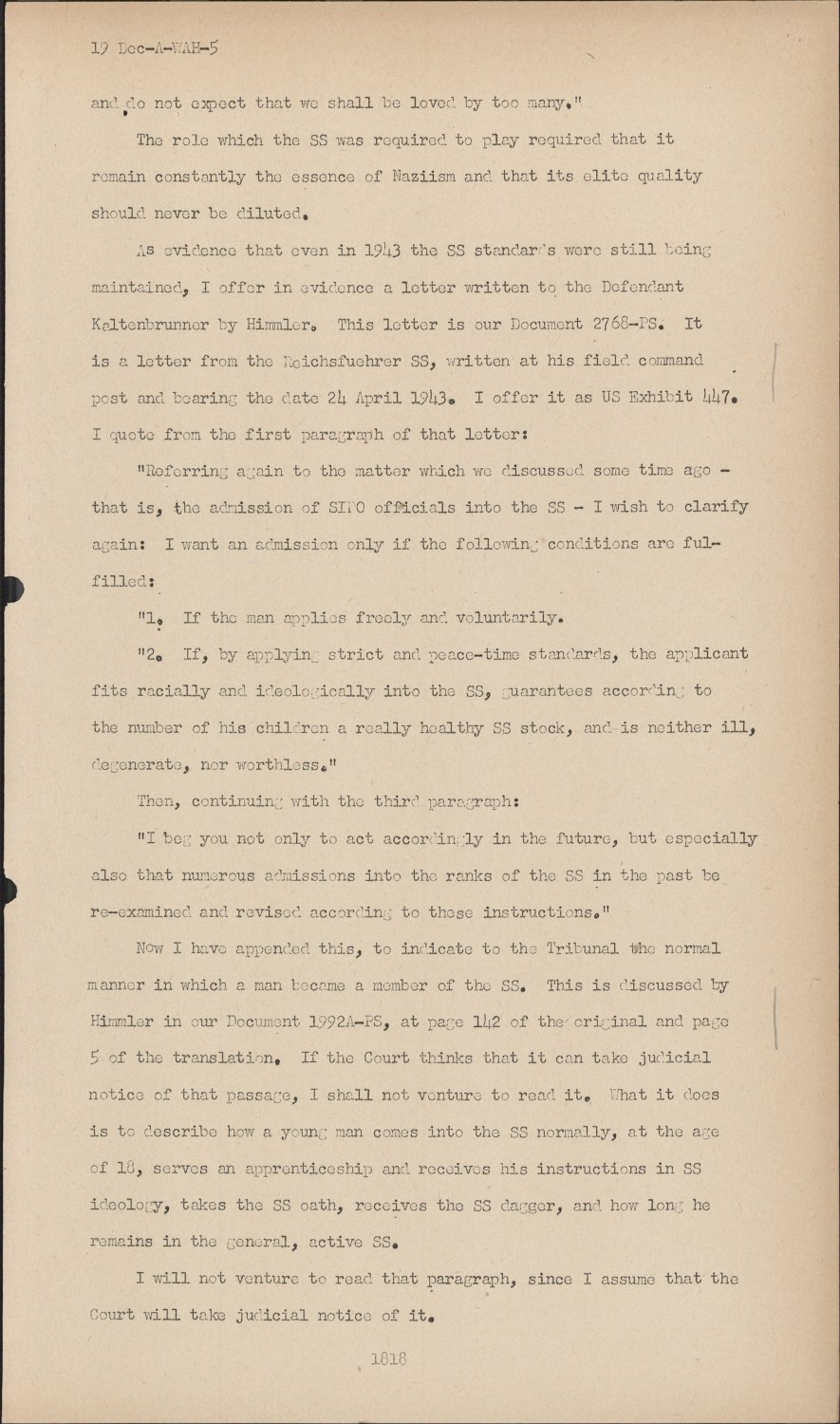 19 Dec-A-WAH-5

and do not expect that we shall be loved by too many."

The role which the SS was required to play required that it remain constantly the essence of Naziism and that its elite quality should never be diluted.

As evidence that even in 1943 the SS standards were still being maintained, I offer in evidence a letter written to the Defendant Kaltenbrunner by Himmler. This letter is our Document 2768-PS. It is a letter from the Reichsfuehrer SS, written at his field command post and bearing the date 24 April 1943. I offer it as US Exhibit 447. I quote from the first paragraph of that letter:

"Referring again to the matter which we discussed some time ago - that is, the admission of SIPO officials into the SS - I wish to clarify again: I want an admission only if the following conditions are fulfilled:

"1. If the man applies freely and voluntarily.

"2. If, by applying strict and peace-time standards, the applicant fits racially and ideologically into the SS, guarantees according to the number of his children a really healthy SS stock, and is neither ill, degenerate, nor worthless."

Then, continuing with the third paragraph:

"I beg you not only to act accordingly in the future, but especially also that numerous admissions into the ranks of the SS in the past be re-examined and revised according to these instructions."

Now I have appended this, to indicate to the Tribunal the normal manner in which a man became a member of the SS. This is discussed by Himmler in our Document 1992A-PS, at page 142 of the original and page 5 of the translation. If the Court thinks that it can take judicial notice of that passage, I shall not venture to read it. What it does is to describe how a young man comes into the SS normally, at the age of 18, serves an apprenticeship and receives his instructions in SS ideology, takes the SS oath, receives the SS dagger, and how long he remains in the general, active SS.

I will not venture to read that paragraph, since I assume that the Court will take judicial notice of it.

1818